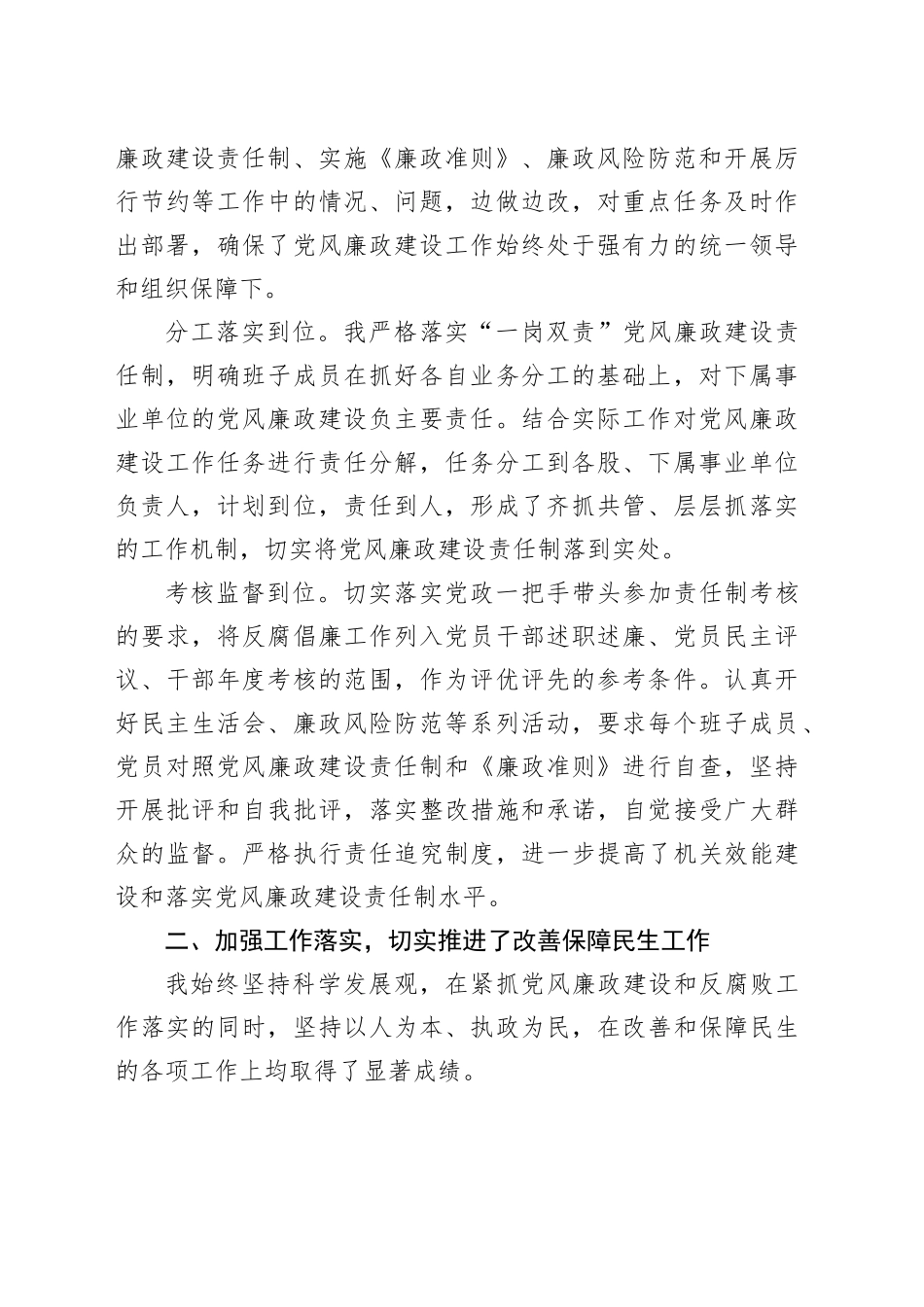 廉政建设责任制、实施《廉政准则》、廉政风险防范和开展厉行节约等工作中的情况、问题，边做边改，对重点任务及时作出部署，确保了党风廉政建设工作始终处于强有力的统一领导和组织保障下。

分工落实到位。我严格落实“一岗双责”党风廉政建设责任制，明确班子成员在抓好各自业务分工的基础上，对下属事业单位的党风廉政建设负主要责任。结合实际工作对党风廉政建设工作任务进行责任分解，任务分工到各股、下属事业单位负责人，计划到位，责任到人，形成了齐抓共管、层层抓落实的工作机制，切实将党风廉政建设责任制落到实处。

考核监督到位。切实落实党政一把手带头参加责任制考核的要求，将反腐倡廉工作列入党员干部述职述廉、党员民主评议、干部年度考核的范围，作为评优评先的参考条件。认真开好民主生活会、廉政风险防范等系列活动，要求每个班子成员、党员对照党风廉政建设责任制和《廉政准则》进行自查，坚持开展批评和自我批评，落实整改措施和承诺，自觉接受广大群众的监督。严格执行责任追究制度，进一步提高了机关效能建设和落实党风廉政建设责任制水平。

二、加强工作落实，切实推进了改善保障民生工作

我始终坚持科学发展观，在紧抓党风廉政建设和反腐败工作落实的同时，坚持以人为本、执政为民，在改善和保障民生的各项工作上均取得了显著成绩。